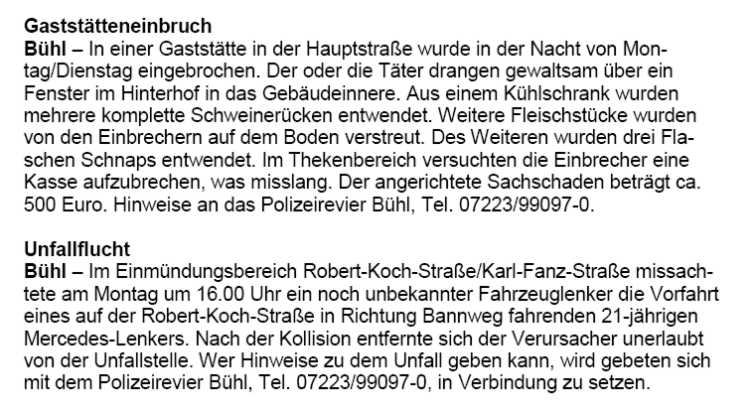 Gaststätteneinbruch
Bühl – In einer Gaststätte in der Hauptstraße wurde in der Nacht von Montag/Dienstag eingebrochen. Der oder die Täter drangen gewaltsam über ein Fenster im Hinterhof in das Gebäudeinnere. Aus einem Kühlschrank wurden mehrere komplette Schweinerücken entwendet. Weitere Fleischstücke wurden von den Einbrechern auf dem Boden verstreut. Des Weiteren wurden drei Flaschen Schnaps entwendet. Im Thekenbereich versuchten die Einbrecher eine Kasse aufzubrechen, was misslang. Der angerichtete Sachschaden beträgt ca. 500 Euro. Hinweise an das Polizeirevier Bühl, Tel. 07223/99097-0.

Unfallflucht
Bühl – Im Einmündungsbereich Robert-Koch-Straße/Karl-Fanz-Straße missachtete am Montag um 16.00 Uhr ein noch unbekannter Fahrzeuglenker die Vorfahrt eines auf der Robert-Koch-Straße in Richtung Bannweg fahrenden 21-jährigen Mercedes-Lenkers. Nach der Kollision entfernte sich der Verursacher unerlaubt von der Unfallstelle. Wer Hinweise zu dem Unfall geben kann, wird gebeten sich mit dem Polizeirevier Bühl, Tel. 07223/99097-0, in Verbindung zu setzen.